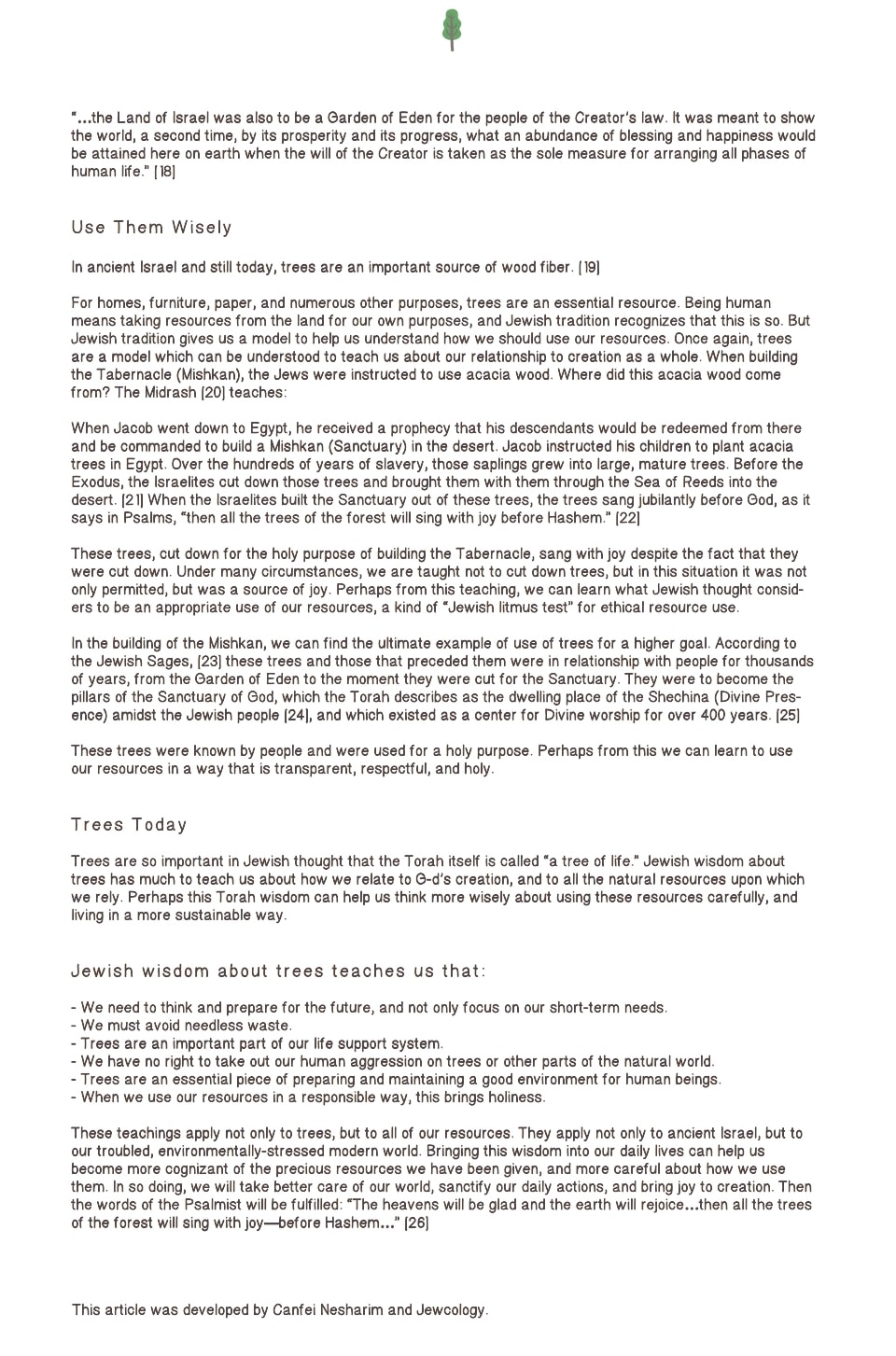 "...the Land of Israel was also to be a Garden of Eden for the people of the Creator's law. It was meant to show the world, a second time, by its prosperity and its progress, what an abundance of blessing and happiness would be attained here on earth when the will of the Creator is taken as the sole measure for arranging all phases of human life." [18]

Use Them Wisely

In ancient Israel and still today, trees are an important source of wood fiber. [19]

For homes, furniture, paper, and numerous other purposes, trees are an essential resource. Being human means taking resources from the land for our own purposes, and Jewish tradition recognizes that this is so. But Jewish tradition gives us a model to help us understand how we should use our resources. Once again, trees are a model which can be understood to teach us about our relationship to creation as a whole. When building the Tabernacle (Mishkan), the Jews were instructed to use acacia wood. Where did this acacia wood come from? The Midrash [20] teaches:

When Jacob went down to Egypt, he received a prophecy that his descendants would be redeemed from there and be commanded to build a Mishkan (Sanctuary) in the desert. Jacob instructed his children to plant acacia trees in Egypt. Over the hundreds of years of slavery, those saplings grew into large, mature trees. Before the Exodus, the Israelites cut down those trees and brought them with them through the Sea of Reeds into the desert. [21] When the Israelites built the Sanctuary out of these trees, the trees sang jubilantly before God, as it says in Psalms, "then all the trees of the forest will sing with joy before Hashem." [22]

These trees, cut down for the holy purpose of building the Tabernacle, sang with joy despite the fact that they were cut down. Under many circumstances, we are taught not to cut down trees, but in this situation it was not only permitted, but was a source of joy. Perhaps from this teaching, we can learn what Jewish thought considers to be an appropriate use of our resources, a kind of "Jewish litmus test" for ethical resource use.

In the building of the Mishkan, we can find the ultimate example of use of trees for a higher goal. According to the Jewish Sages, [23] these trees and those that preceded them were in relationship with people for thousands of years, from the Garden of Eden to the moment they were cut for the Sanctuary. They were to become the pillars of the Sanctuary of God, which the Torah describes as the dwelling place of the Shechina (Divine Presence) amidst the Jewish people [24], and which existed as a center for Divine worship for over 400 years. [25]

These trees were known by people and were used for a holy purpose. Perhaps from this we can learn to use our resources in a way that is transparent, respectful, and holy.

Trees Today

Trees are so important in Jewish thought that the Torah itself is called "a tree of life." Jewish wisdom about trees has much to teach us about how we relate to G-d's creation, and to all the natural resources upon which we rely. Perhaps this Torah wisdom can help us think more wisely about using these resources carefully, and living in a more sustainable way.

Jewish wisdom about trees teaches us that:

- We need to think and prepare for the future, and not only focus on our short-term needs.
- We must avoid needless waste.
- Trees are an important part of our life support system.
- We have no right to take out our human aggression on trees or other parts of the natural world.
- Trees are an essential piece of preparing and maintaining a good environment for human beings.
- When we use our resources in a responsible way, this brings holiness.

These teachings apply not only to trees, but to all of our resources. They apply not only to ancient Israel, but to our troubled, environmentally-stressed modern world. Bringing this wisdom into our daily lives can help us become more cognizant of the precious resources we have been given, and more careful about how we use them. In so doing, we will take better care of our world, sanctify our daily actions, and bring joy to creation. Then the words of the Psalmist will be fulfilled: "The heavens will be glad and the earth will rejoice...then all the trees of the forest will sing with joy—before Hashem..." [26]

This article was developed by Canfei Nesharim and Jewcology.